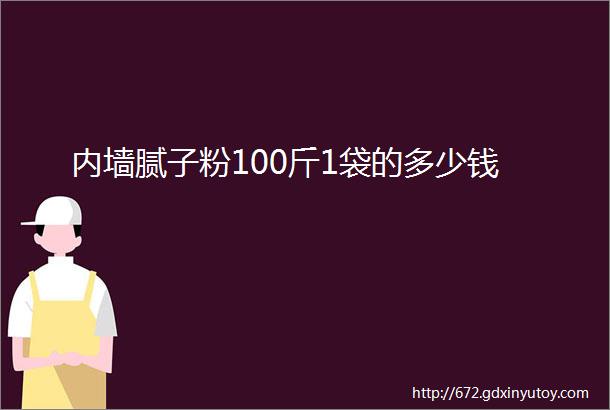 内墙腻子粉100斤1袋的多少钱

http://672.gdxinyutoy.com